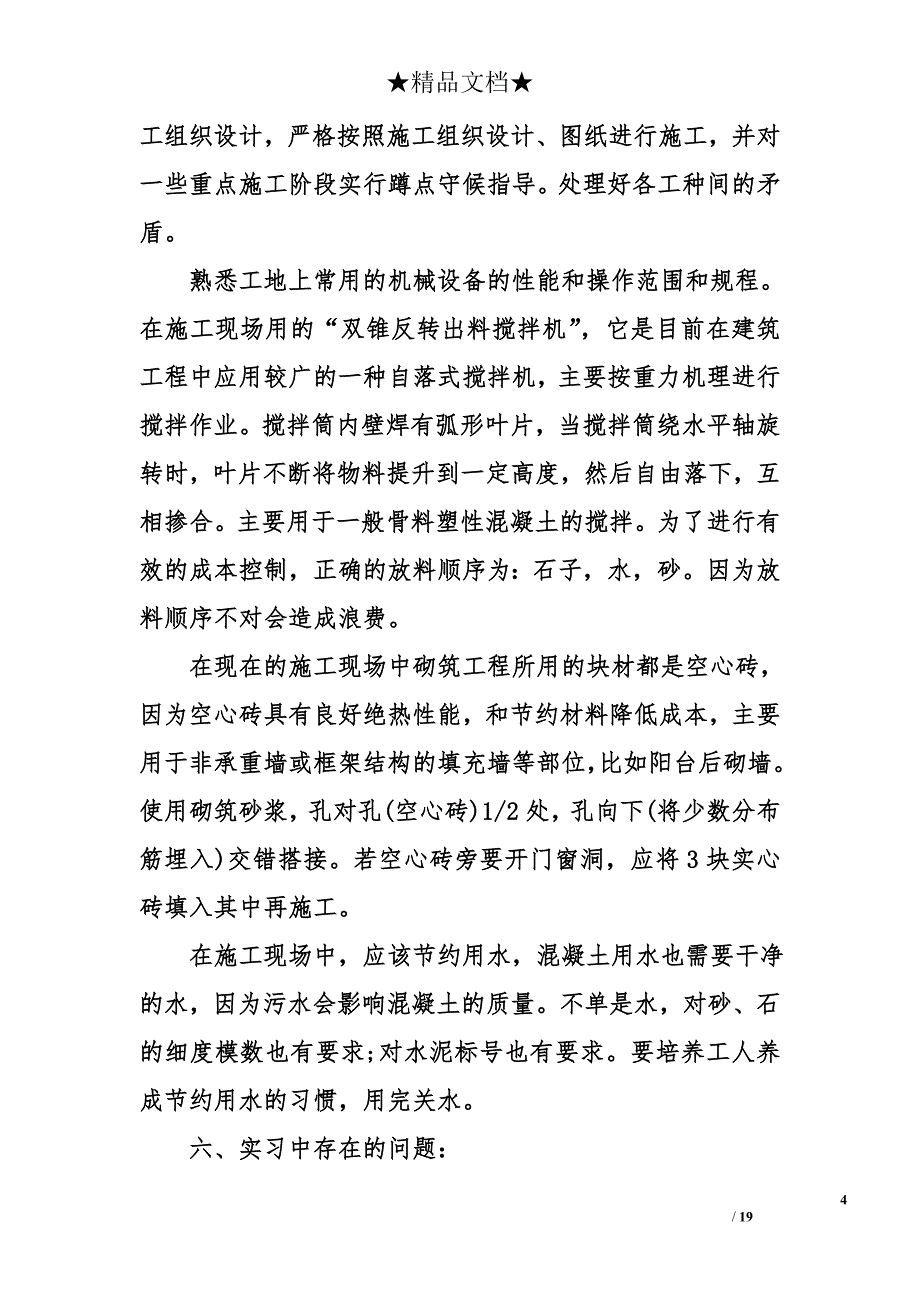 ★精品文档★

工组织设计，严格按照施工组织设计、图纸进行施工，并对一些重点施工阶段实行蹲点守候指导。处理好各工种间的矛盾。

熟悉工地上常用的机械设备的性能和操作范围和规程。在施工现场用的“双锥反转出料搅拌机”，它是目前在建筑工程中应用较广的一种自落式搅拌机，主要按重力机理进行搅拌作业。搅拌筒内壁焊有弧形叶片，当搅拌筒绕水平轴旋转时，叶片不断将物料提升到一定高度，然后自由落下，互相掺合。主要用于一般骨料塑性混凝土的搅拌。为了进行有效的成本控制，正确的放料顺序为：石子，水，砂。因为放料顺序不对会造成浪费。

在现在的施工现场中砌筑工程所用的块材都是空心砖，因为空心砖具有良好绝热性能，和节约材料降低成本，主要用于非承重墙或框架结构的填充墙等部位，比如阳台后砌墙。使用砌筑砂浆，孔对孔(空心砖)1/2 处，孔向下(将少数分布筋埋入)交错搭接。若空心砖旁要开门窗洞，应将 3 块实心砖填入其中再施工。

在施工现场中，应该节约用水，混凝土用水也需要干净的水，因为污水会影响混凝土的质量。不单是水，对砂、石的细度模数也有要求;对水泥标号也有要求。要培养工人养成节约用水的习惯，用完关水。

六、实习中存在的问题：

4

/ 19